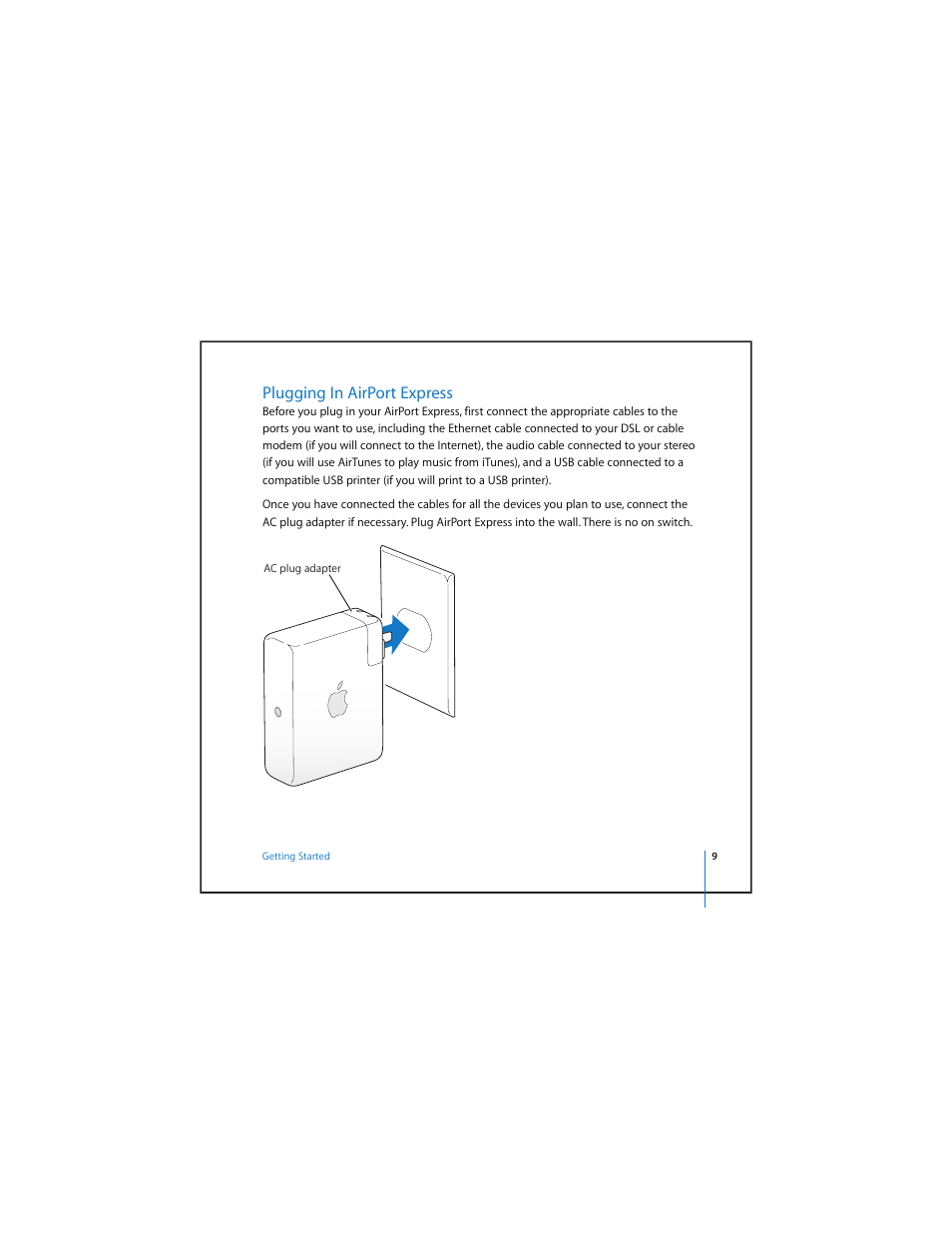 Plugging In AirPort Express

Before you plug in your AirPort Express, first connect the appropriate cables to the ports you want to use, including the Ethernet cable connected to your DSL or cable modem (if you will connect to the Internet), the audio cable connected to your stereo (if you will use AirTunes to play music from iTunes), and a USB cable connected to a compatible USB printer (if you will print to a USB printer).

Once you have connected the cables for all the devices you plan to use, connect the AC plug adapter if necessary. Plug AirPort Express into the wall. There is no on switch.

AC plug adapter

Getting Started

9